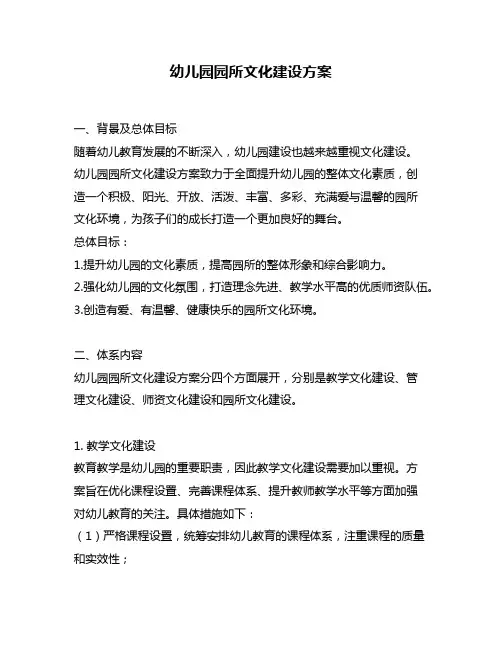 幼儿园园所文化建设方案

一、背景及总体目标
随着幼儿教育发展的不断深入，幼儿园建设也越来越重视文化建设。幼儿园园所文化建设方案致力于全面提升幼儿园的整体文化素质，创造一个积极、阳光、开放、活泼、丰富、多彩、充满爱与温馨的园所文化环境，为孩子们的成长打造一个更加良好的舞台。
总体目标：
1.提升幼儿园的文化素质，提高园所的整体形象和综合影响力。
2.强化幼儿园的文化氛围，打造理念先进、教学水平高的优质师资队伍。
3.创造有爱、有温馨、健康快乐的园所文化环境。

二、体系内容
幼儿园园所文化建设方案分四个方面展开，分别是教学文化建设、管理文化建设、师资文化建设和园所文化建设。

1. 教学文化建设
教育教学是幼儿园的重要职责，因此教学文化建设需要加以重视。方案旨在优化课程设置、完善课程体系、提升教师教学水平等方面加强对幼儿教育的关注。具体措施如下：
（1）严格课程设置，统筹安排幼儿教育的课程体系，注重课程的质量和实效性；